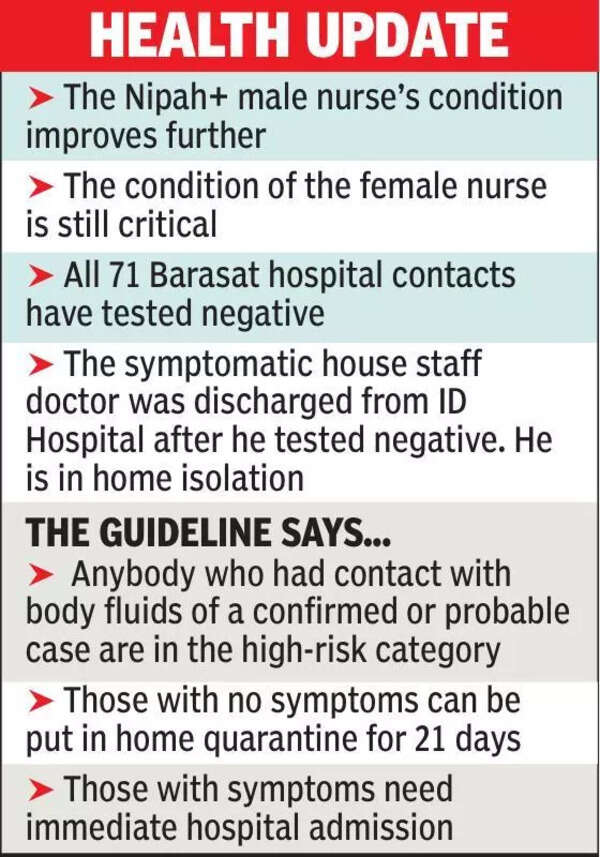 HEALTH UPDATE

➤ The Nipah+ male nurse's condition improves further

➤ The condition of the female nurse is still critical

➤ All 71 Barasat hospital contacts have tested negative

➤ The symptomatic house staff doctor was discharged from ID Hospital after he tested negative. He is in home isolation

THE GUIDELINE SAYS...

➤ Anybody who had contact with body fluids of a confirmed or probable case are in the high-risk category

➤ Those with no symptoms can be put in home quarantine for 21 days

➤ Those with symptoms need immediate hospital admission